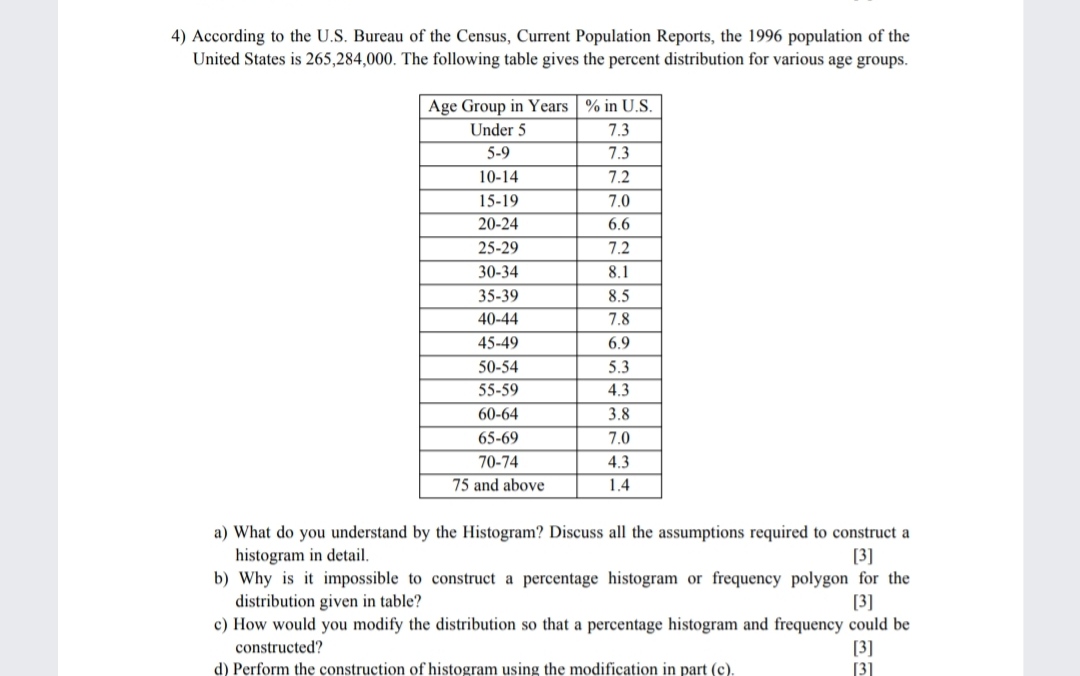 4) According to the U.S. Bureau of the Census, Current Population Reports, the 1996 population of the United States is 265,284,000. The following table gives the percent distribution for various age groups.

| Age Group in Years | % in U.S. |
|---|---|
| Under 5 | 7.3 |
| 5-9 | 7.3 |
| 10-14 | 7.2 |
| 15-19 | 7.0 |
| 20-24 | 6.6 |
| 25-29 | 7.2 |
| 30-34 | 8.1 |
| 35-39 | 8.5 |
| 40-44 | 7.8 |
| 45-49 | 6.9 |
| 50-54 | 5.3 |
| 55-59 | 4.3 |
| 60-64 | 3.8 |
| 65-69 | 7.0 |
| 70-74 | 4.3 |
| 75 and above | 1.4 |

a) What do you understand by the Histogram? Discuss all the assumptions required to construct a histogram in detail. [3]
b) Why is it impossible to construct a percentage histogram or frequency polygon for the distribution given in table? [3]
c) How would you modify the distribution so that a percentage histogram and frequency could be constructed? [3]
d) Perform the construction of histogram using the modification in part (c). [3]